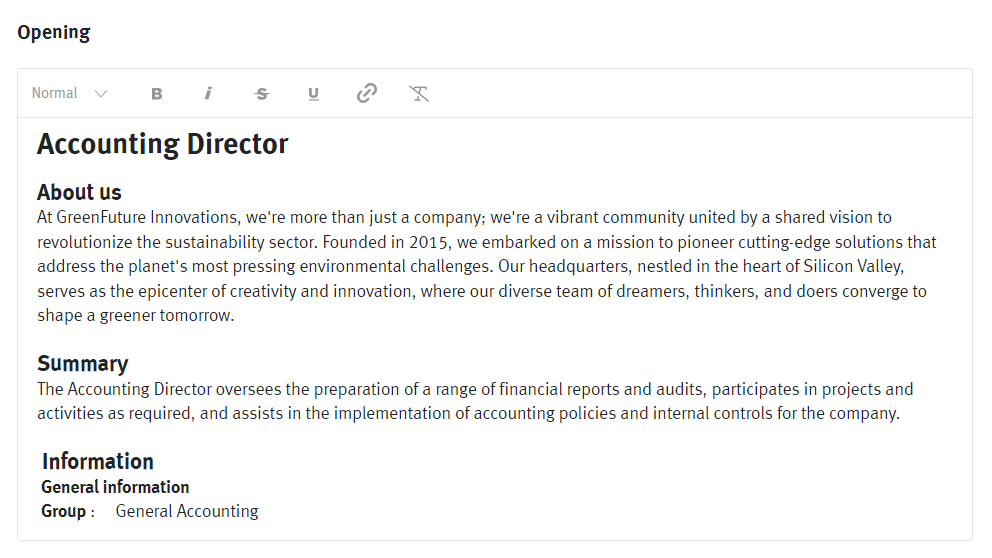 Opening

Normal B i S U

Accounting Director

About us
At GreenFuture Innovations, we're more than just a company; we're a vibrant community united by a shared vision to revolutionize the sustainability sector. Founded in 2015, we embarked on a mission to pioneer cutting-edge solutions that address the planet's most pressing environmental challenges. Our headquarters, nestled in the heart of Silicon Valley, serves as the epicenter of creativity and innovation, where our diverse team of dreamers, thinkers, and doers converge to shape a greener tomorrow.

Summary
The Accounting Director oversees the preparation of a range of financial reports and audits, participates in projects and activities as required, and assists in the implementation of accounting policies and internal controls for the company.

Information
General information
Group : General Accounting